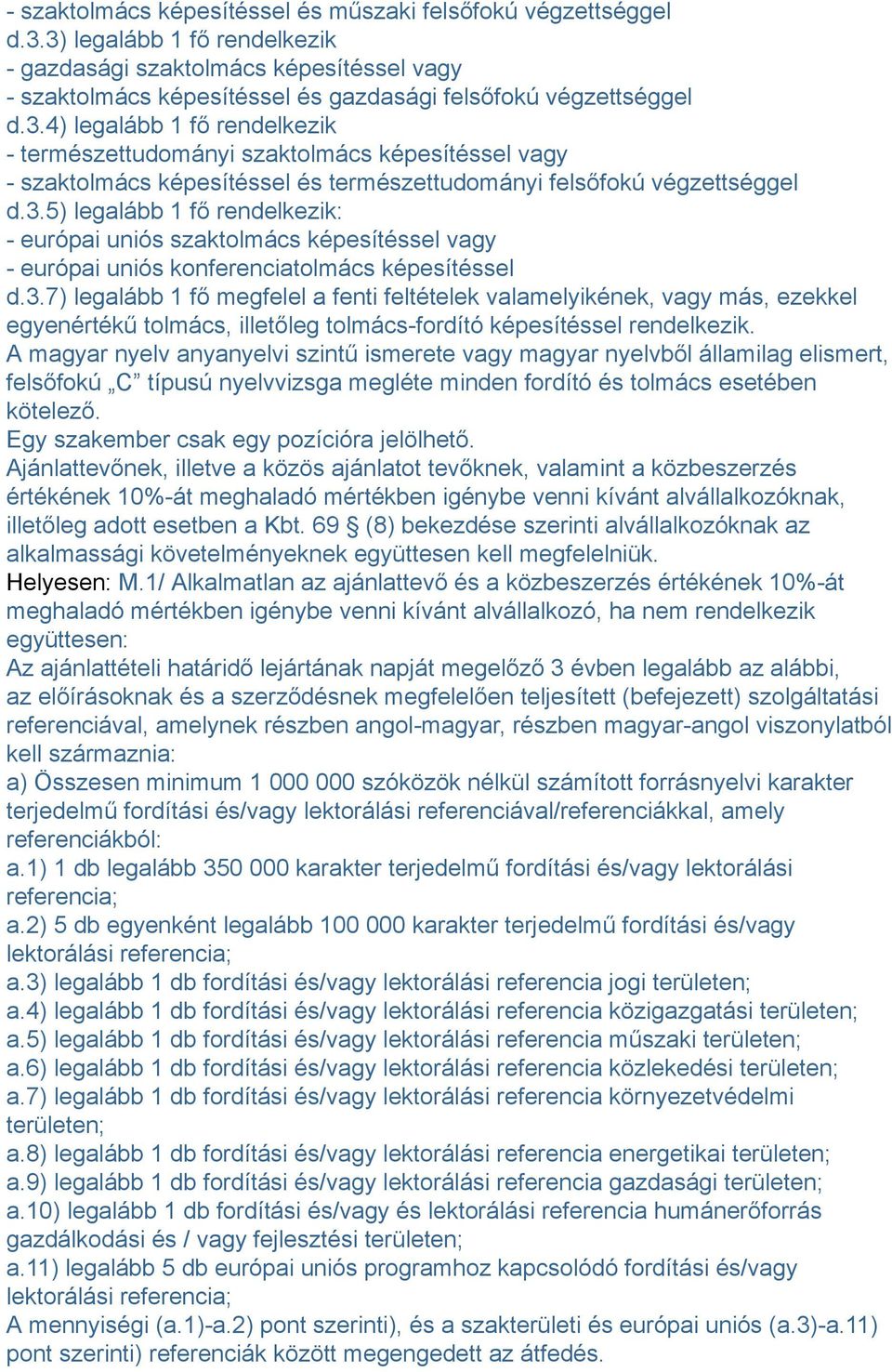 - szaktolmács képesítéssel és műszaki felsőfokú végzettséggel
d.3.3) legalább 1 fő rendelkezik
- gazdasági szaktolmács képesítéssel vagy
- szaktolmács képesítéssel és gazdasági felsőfokú végzettséggel
d.3.4) legalább 1 fő rendelkezik
- természettudományi szaktolmács képesítéssel vagy
- szaktolmács képesítéssel és természettudományi felsőfokú végzettséggel
d.3.5) legalább 1 fő rendelkezik:
- európai uniós szaktolmács képesítéssel vagy
- európai uniós konferenciatolmács képesítéssel
d.3.7) legalább 1 fő megfelel a fenti feltételek valamelyikének, vagy más, ezekkel egyenértékű tolmács, illetőleg tolmács-fordító képesítéssel rendelkezik.
A magyar nyelv anyanyelvi szintű ismerete vagy magyar nyelvből államilag elismert, felsőfokú „C” típusú nyelvvizsga megléte minden fordító és tolmács esetében kötelező.
Egy szakember csak egy pozícióra jelölhető.
Ajánlattevőnek, illetve a közös ajánlatot tevőknek, valamint a közbeszerzés értékének 10%-át meghaladó mértékben igénybe venni kívánt alvállalkozóknak, illetőleg adott esetben a Kbt. 69 § (8) bekezdése szerinti alvállalkozóknak az alkalmassági követelményeknek együttesen kell megfelelniük.
Helyesen: M.1/ Alkalmatlan az ajánlattevő és a közbeszerzés értékének 10%-át meghaladó mértékben igénybe venni kívánt alvállalkozó, ha nem rendelkezik együttesen:
Az ajánlattételi határidő lejártának napját megelőző 3 évben legalább az alábbi, az előírásoknak és a szerződésnek megfelelően teljesített (befejezett) szolgáltatási referenciával, amelynek részben angol-magyar, részben magyar-angol viszonylatból kell származnia:
a) Összesen minimum 1 000 000 szóközök nélkül számított forrásnyelvi karakter terjedelmű fordítási és/vagy lektorálási referenciával/referenciákkal, amely referenciákból:
a.1) 1 db legalább 350 000 karakter terjedelmű fordítási és/vagy lektorálási referencia;
a.2) 5 db egyenként legalább 100 000 karakter terjedelmű fordítási és/vagy lektorálási referencia;
a.3) legalább 1 db fordítási és/vagy lektorálási referencia jogi területen;
a.4) legalább 1 db fordítási és/vagy lektorálási referencia közigazgatási területen;
a.5) legalább 1 db fordítási és/vagy lektorálási referencia műszaki területen;
a.6) legalább 1 db fordítási és/vagy lektorálási referencia közlekedési területen;
a.7) legalább 1 db fordítási és/vagy lektorálási referencia környezetvédelmi területen;
a.8) legalább 1 db fordítási és/vagy lektorálási referencia energetikai területen;
a.9) legalább 1 db fordítási és/vagy lektorálási referencia gazdasági területen;
a.10) legalább 1 db fordítási és/vagy és lektorálási referencia humánerőforrás gazdálkodási és / vagy fejlesztési területen;
a.11) legalább 5 db európai uniós programhoz kapcsolódó fordítási és/vagy lektorálási referencia;
A mennyiségi (a.1)-a.2) pont szerinti), és a szakterületi és európai uniós (a.3)-a.11) pont szerinti) referenciák között megengedett az átfedés.